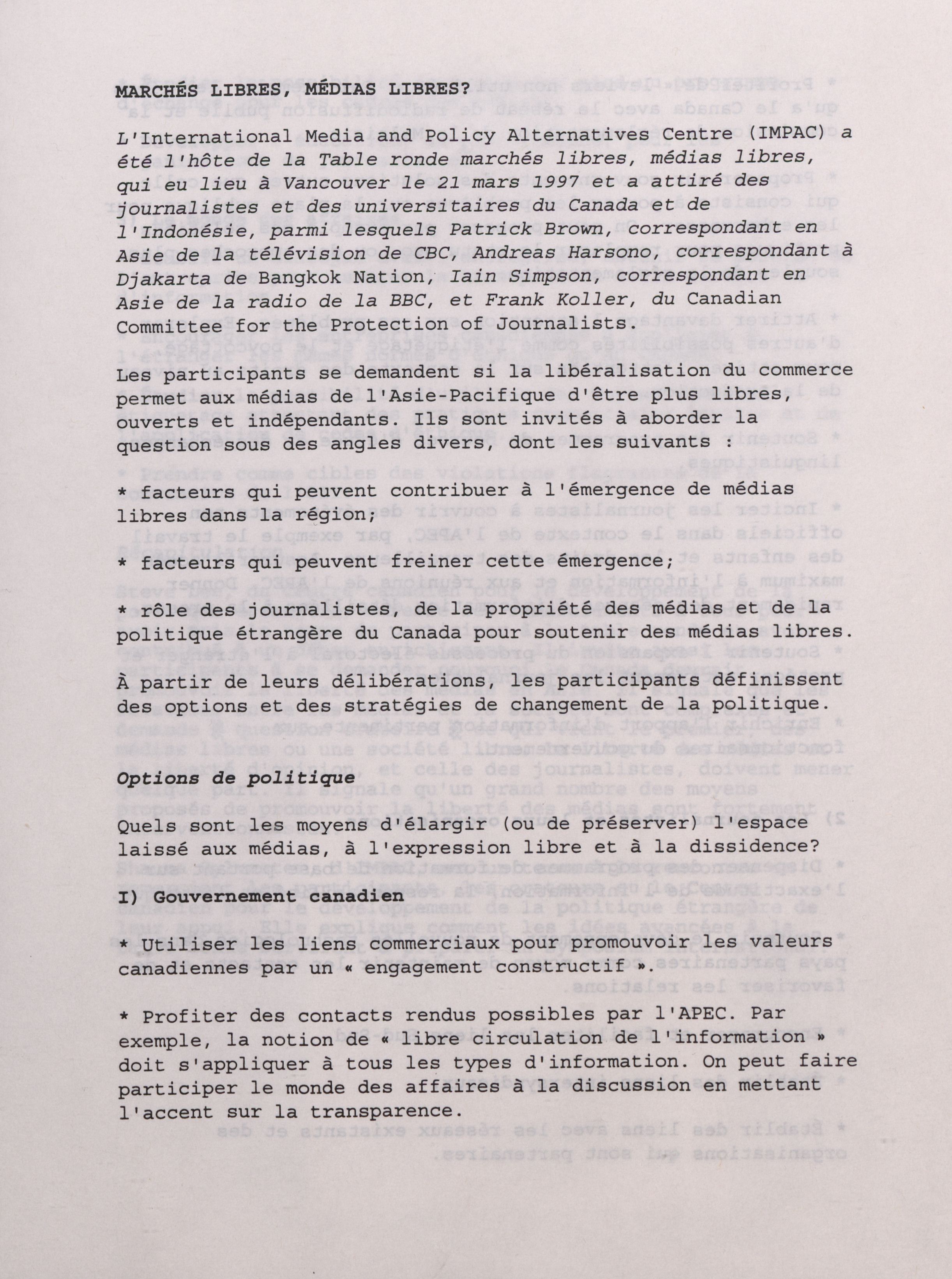 MARCHÉS LIBRES, MÉDIAS LIBRES?

L'International Media and Policy Alternatives Centre (IMPAC) a été l'hôte de la Table ronde marchés libres, médias libres, qui eu lieu à Vancouver le 21 mars 1997 et a attiré des journalistes et des universitaires du Canada et de l'Indonésie, parmi lesquels Patrick Brown, correspondant en Asie de la télévision de CBC, Andreas Harsono, correspondant à Djakarta de Bangkok Nation, Iain Simpson, correspondant en Asie de la radio de la BBC, et Frank Koller, du Canadian Committee for the Protection of Journalists.

Les participants se demandent si la libéralisation du commerce permet aux médias de l'Asie-Pacifique d'être plus libres, ouverts et indépendants. Ils sont invités à aborder la question sous des angles divers, dont les suivants :

* facteurs qui peuvent contribuer à l'émergence de médias libres dans la région;

* facteurs qui peuvent freiner cette émergence;

* rôle des journalistes, de la propriété des médias et de la politique étrangère du Canada pour soutenir des médias libres.

À partir de leurs délibérations, les participants définissent des options et des stratégies de changement de la politique.

Options de politique

Quels sont les moyens d'élargir (ou de préserver) l'espace laissé aux médias, à l'expression libre et à la dissidence?

I) Gouvernement canadien

* Utiliser les liens commerciaux pour promouvoir les valeurs canadiennes par un « engagement constructif ».

* Profiter des contacts rendus possibles par l'APEC. Par exemple, la notion de « libre circulation de l'information » doit s'appliquer à tous les types d'information. On peut faire participer le monde des affaires à la discussion en mettant l'accent sur la transparence.